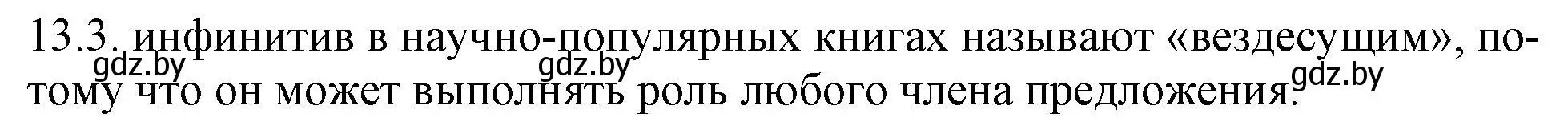 13.3. инфинитив в научно-популярных книгах называют «вездесущим», потому что он может выполнять роль любого члена предложения.

gdz.by gdz.by gdz.by